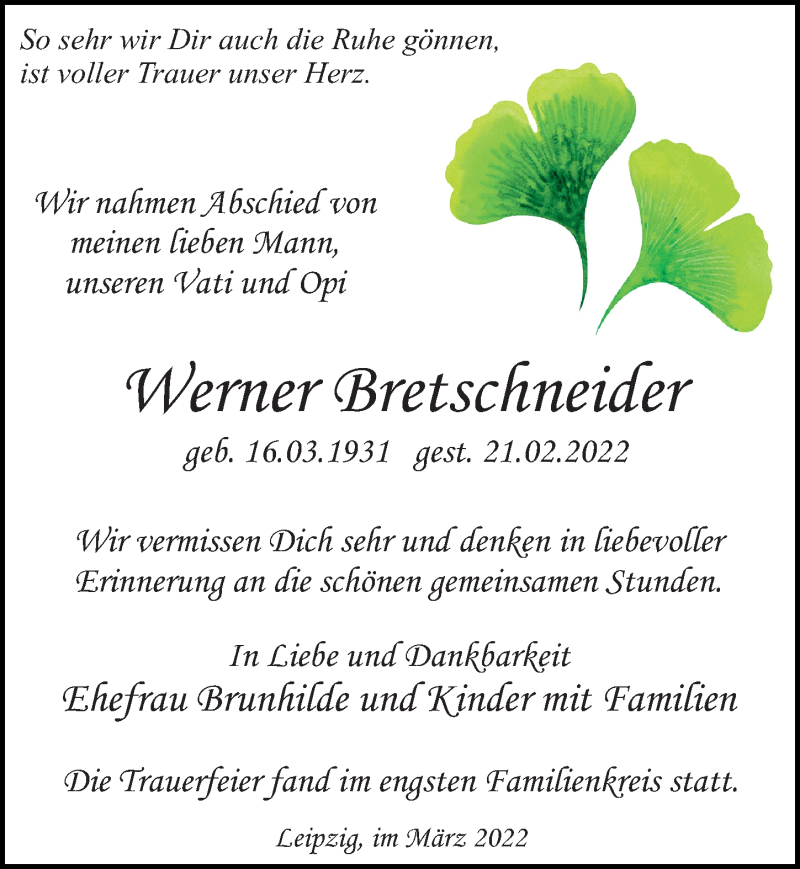 So sehr wir Dir auch die Ruhe gönnen,
ist voller Trauer unser Herz.

Wir nahmen Abschied von
meinen lieben Mann,
unseren Vati und Opi

Werner Bretschneider

geb. 16.03.1931 gest. 21.02.2022

Wir vermissen Dich sehr und denken in liebevoller
Erinnerung an die schönen gemeinsamen Stunden.

In Liebe und Dankbarkeit
Ehefrau Brunhilde und Kinder mit Familien

Die Trauerfeier fand im engsten Familienkreis statt.

Leipzig, im März 2022